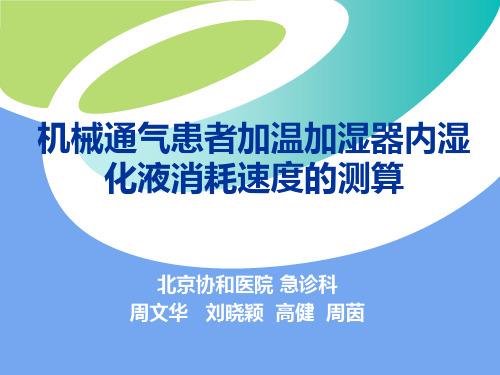 机械通气患者加温加湿器内湿化液消耗速度的测算

北京协和医院 急诊科
周文华 刘晓颖 高健 周茵